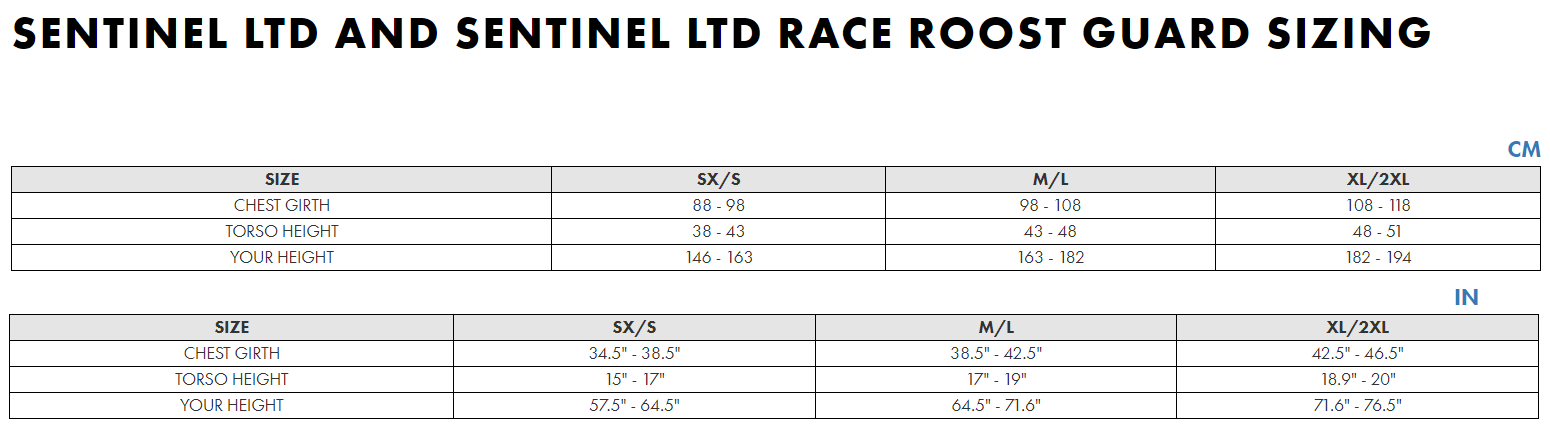 SENTINEL LTD AND SENTINEL LTD RACE ROOST GUARD SIZING

CM

| SIZE | SX/S | M/L | XL/2XL |
|---|---|---|---|
| CHEST GIRTH | 88 - 98 | 98 - 108 | 108 - 118 |
| TORSO HEIGHT | 38 - 43 | 43 - 48 | 48 - 51 |
| YOUR HEIGHT | 146 - 163 | 163 - 182 | 182 - 194 |

IN

| SIZE | SX/S | M/L | XL/2XL |
|---|---|---|---|
| CHEST GIRTH | 34.5" - 38.5" | 38.5" - 42.5" | 42.5" - 46.5" |
| TORSO HEIGHT | 15" - 17" | 17" - 19" | 18.9" - 20" |
| YOUR HEIGHT | 57.5" - 64.5" | 64.5" - 71.6" | 71.6" - 76.5" |